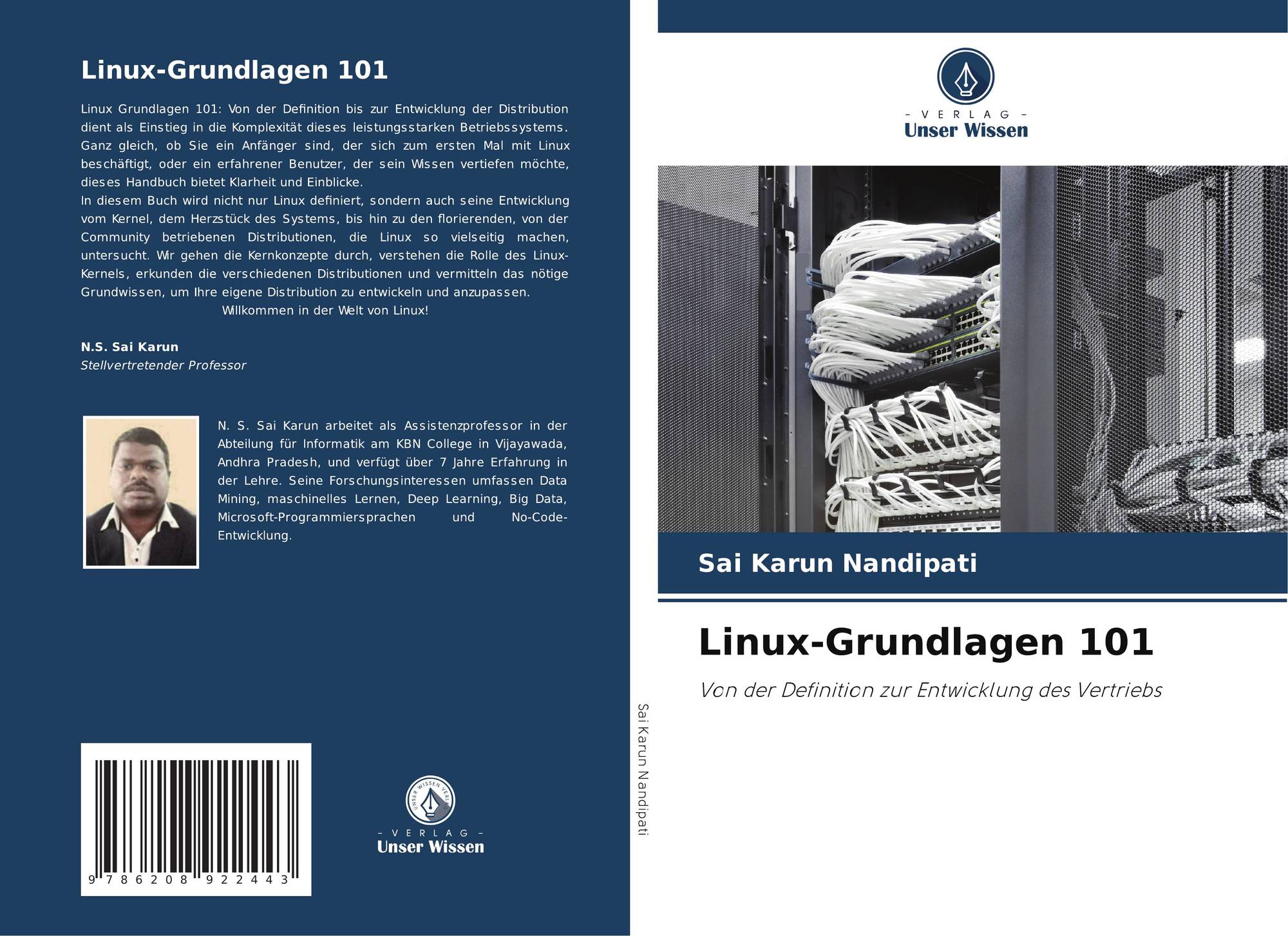 Linux-Grundlagen 101

Linux Grundlagen 101: Von der Definition bis zur Entwicklung der Distribution dient als Einstieg in die Komplexität dieses leistungsstarken Betriebssystems. Ganz gleich, ob Sie ein Anfänger sind, der sich zum ersten Mal mit Linux beschäftigt, oder ein erfahrener Benutzer, der sein Wissen vertiefen möchte, dieses Handbuch bietet Klarheit und Einblicke.
In diesem Buch wird nicht nur Linux definiert, sondern auch seine Entwicklung vom Kernel, dem Herzstück des Systems, bis hin zu den florierenden, von der Community betriebenen Distributionen, die Linux so vielseitig machen, untersucht. Wir gehen die Kernkonzepte durch, verstehen die Rolle des Linux-Kernels, erkunden die verschiedenen Distributionen und vermitteln das nötige Grundwissen, um Ihre eigene Distribution zu entwickeln und anzupassen.
Willkommen in der Welt von Linux!

N.S. Sai Karun
Stellvertretender Professor

N. S. Sai Karun arbeitet als Assistenzprofessor in der Abteilung für Informatik am KBN College in Vijayawada, Andhra Pradesh, und verfügt über 7 Jahre Erfahrung in der Lehre. Seine Forschungsinteressen umfassen Data Mining, maschinelles Lernen, Deep Learning, Big Data, Microsoft-Programmiersprachen und No-Code-Entwicklung.

9 786208 922443

- VERLAG -
Unser Wissen

Sai Karun Nandipati

- VERLAG -
Unser Wissen

Sai Karun Nandipati

Linux-Grundlagen 101

Von der Definition zur Entwicklung des Vertriebs